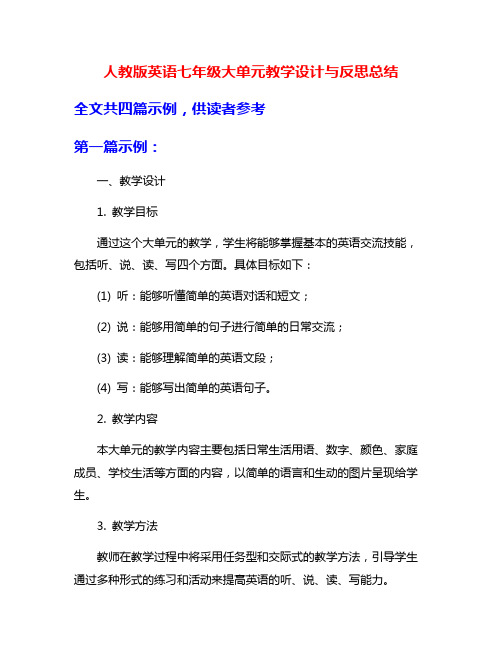 人教版英语七年级大单元教学设计与反思总结

全文共四篇示例，供读者参考

第一篇示例：

一、教学设计

1. 教学目标

通过这个大单元的教学，学生将能够掌握基本的英语交流技能，包括听、说、读、写四个方面。具体目标如下：

(1) 听：能够听懂简单的英语对话和短文；

(2) 说：能够用简单的句子进行简单的日常交流；

(3) 读：能够理解简单的英语文段；

(4) 写：能够写出简单的英语句子。

2. 教学内容

本大单元的教学内容主要包括日常生活用语、数字、颜色、家庭成员、学校生活等方面的内容，以简单的语言和生动的图片呈现给学生。

3. 教学方法

教师在教学过程中将采用任务型和交际式的教学方法，引导学生通过多种形式的练习和活动来提高英语的听、说、读、写能力。